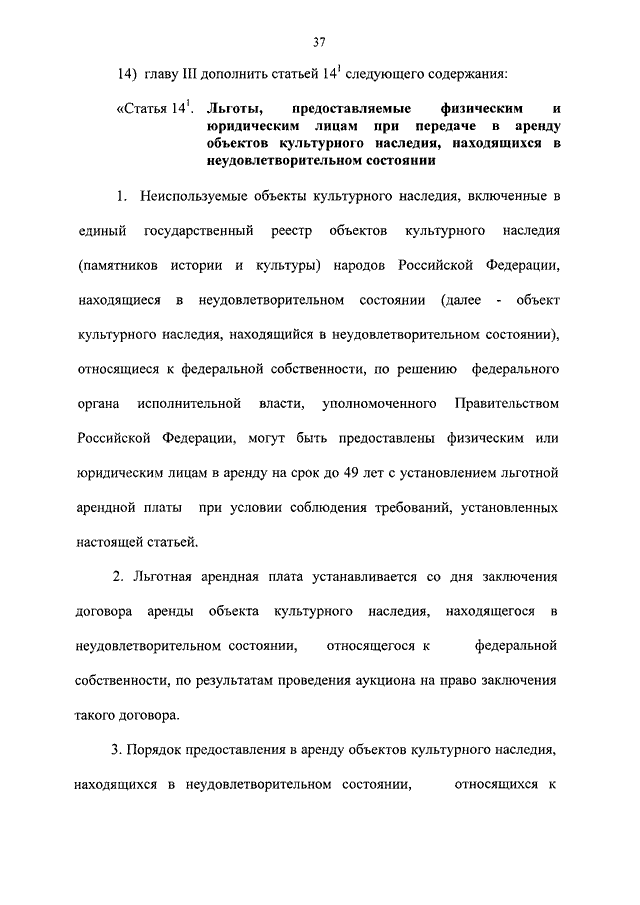 37

14) главу III дополнить статьей $14^1$ следующего содержания:

«Статья $14^1$. Льготы, предоставляемые физическим и юридическим лицам при передаче в аренду объектов культурного наследия, находящихся в неудовлетворительном состоянии

1. Неиспользуемые объекты культурного наследия, включенные в единый государственный реестр объектов культурного наследия (памятников истории и культуры) народов Российской Федерации, находящиеся в неудовлетворительном состоянии (далее - объект культурного наследия, находящийся в неудовлетворительном состоянии), относящиеся к федеральной собственности, по решению федерального органа исполнительной власти, уполномоченного Правительством Российской Федерации, могут быть предоставлены физическим или юридическим лицам в аренду на срок до 49 лет с установлением льготной арендной платы при условии соблюдения требований, установленных настоящей статьей.

2. Льготная арендная плата устанавливается со дня заключения договора аренды объекта культурного наследия, находящегося в неудовлетворительном состоянии, относящегося к федеральной собственности, по результатам проведения аукциона на право заключения такого договора.

3. Порядок предоставления в аренду объектов культурного наследия, находящихся в неудовлетворительном состоянии, относящихся к